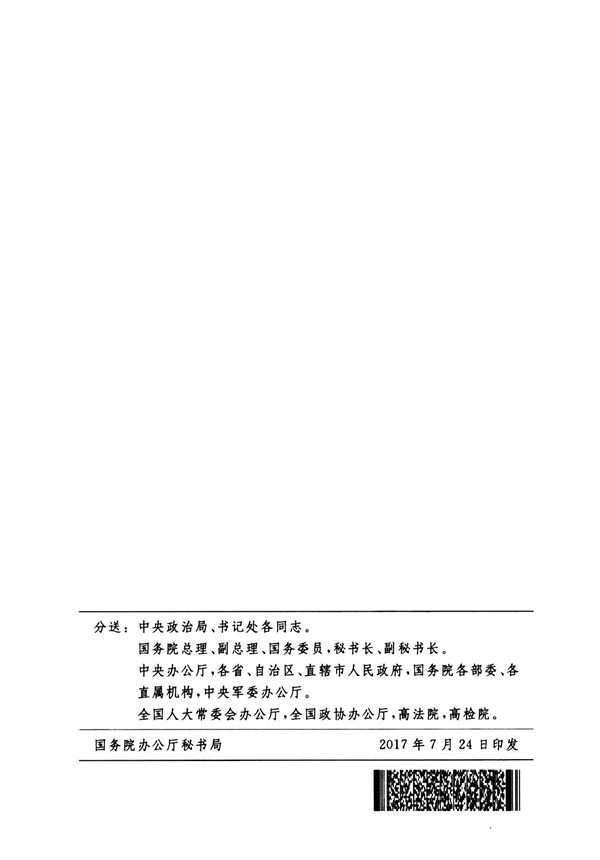 分送：中央政治局、书记处各同志。

国务院总理、副总理、国务委员，秘书长、副秘书长。

中央办公厅，各省、自治区、直辖市人民政府，国务院各部委、各直属机构，中央军委办公厅。

全国人大常委会办公厅，全国政协办公厅，高法院，高检院。

国务院办公厅秘书局 2017年7月24日印发